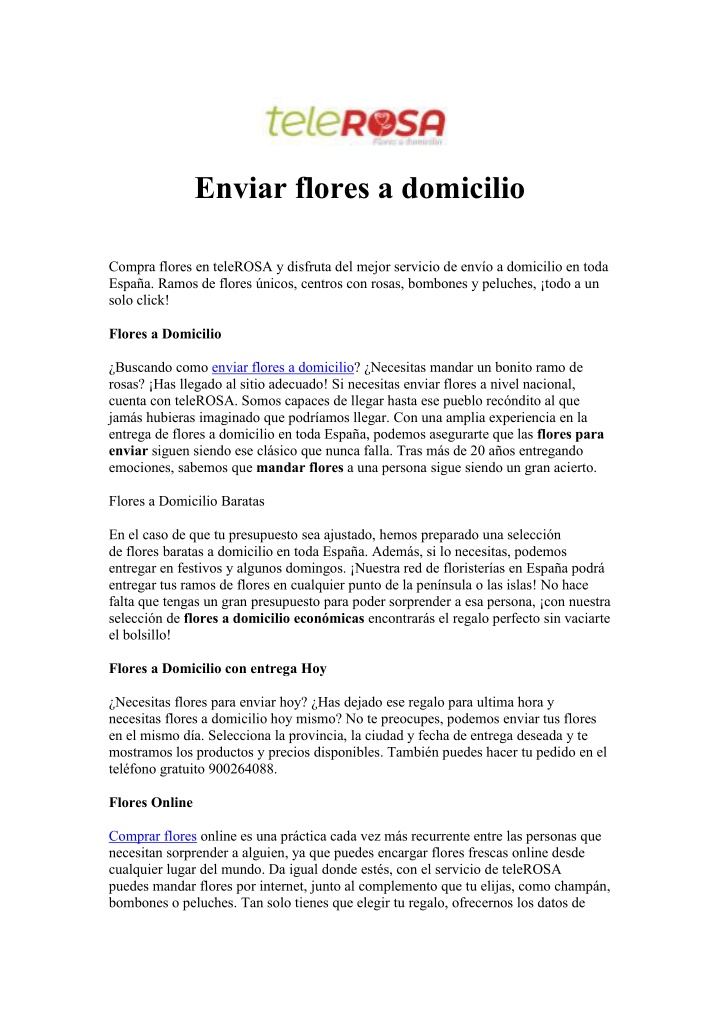 teleROSA
Flores a domicilio

Enviar flores a domicilio

Compra flores en teleROSA y disfruta del mejor servicio de envío a domicilio en toda España. Ramos de flores únicos, centros con rosas, bombones y peluches, ¡todo a un solo click!

Flores a Domicilio

¿Buscando como enviar flores a domicilio? ¿Necesitas mandar un bonito ramo de rosas? ¡Has llegado al sitio adecuado! Si necesitas enviar flores a nivel nacional, cuenta con teleROSA. Somos capaces de llegar hasta ese pueblo recóndito al que jamás hubieras imaginado que podríamos llegar. Con una amplia experiencia en la entrega de flores a domicilio en toda España, podemos asegurarte que las flores para enviar siguen siendo ese clásico que nunca falla. Tras más de 20 años entregando emociones, sabemos que mandar flores a una persona sigue siendo un gran acierto.

Flores a Domicilio Baratas

En el caso de que tu presupuesto sea ajustado, hemos preparado una selección de flores baratas a domicilio en toda España. Además, si lo necesitas, podemos entregar en festivos y algunos domingos. ¡Nuestra red de floristerías en España podrá entregar tus ramos de flores en cualquier punto de la península o las islas! No hace falta que tengas un gran presupuesto para poder sorprender a esa persona, ¡con nuestra selección de flores a domicilio económicas encontrarás el regalo perfecto sin vaciarte el bolsillo!

Flores a Domicilio con entrega Hoy

¿Necesitas flores para enviar hoy? ¿Has dejado ese regalo para ultima hora y necesitas flores a domicilio hoy mismo? No te preocupes, podemos enviar tus flores en el mismo día. Selecciona la provincia, la ciudad y fecha de entrega deseada y te mostramos los productos y precios disponibles. También puedes hacer tu pedido en el teléfono gratuito 900264088.

Flores Online

Comprar flores online es una práctica cada vez más recurrente entre las personas que necesitan sorprender a alguien, ya que puedes encargar flores frescas online desde cualquier lugar del mundo. Da igual donde estés, con el servicio de teleROSA puedes mandar flores por internet, junto al complemento que tu elijas, como champán, bombones o peluches. Tan solo tienes que elegir tu regalo, ofrecernos los datos de